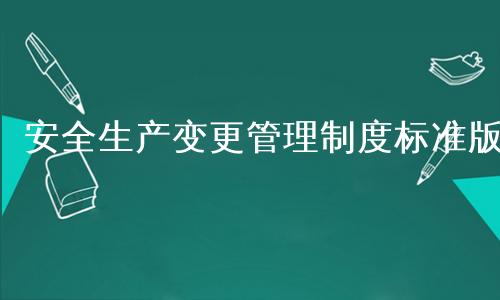 安全生产变更管理制度标准版